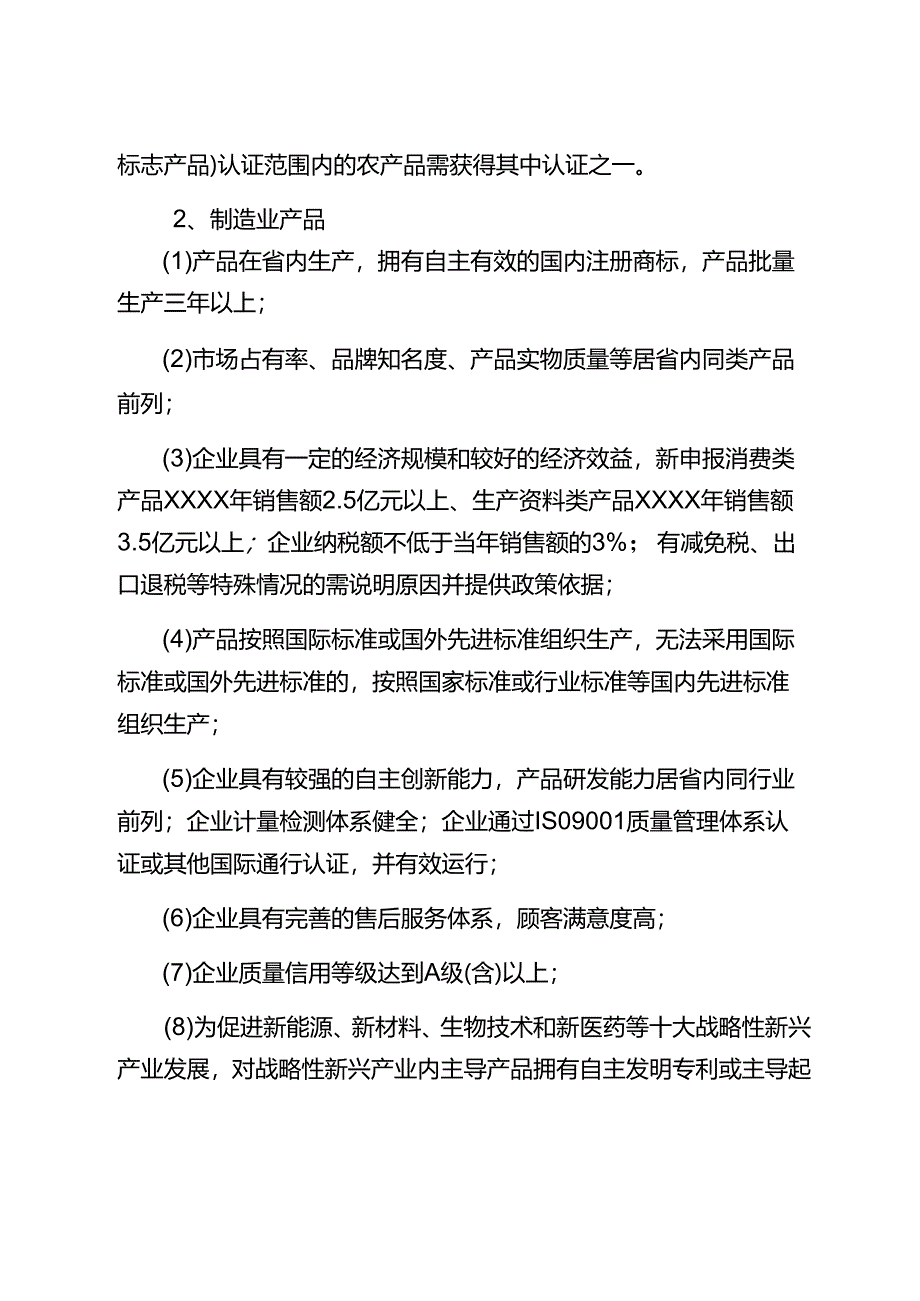 标志产品)认证范围内的农产品需获得其中认证之一。

2、制造业产品

(1)产品在省内生产，拥有自主有效的国内注册商标，产品批量生产三年以上；

(2)市场占有率、品牌知名度、产品实物质量等居省内同类产品前列；

(3)企业具有一定的经济规模和较好的经济效益，新申报消费类产品XXXX年销售额2.5亿元以上、生产资料类产品XXXX年销售额3.5亿元以上；企业纳税额不低于当年销售额的3%；有减免税、出口退税等特殊情况的需说明原因并提供政策依据；

(4)产品按照国际标准或国外先进标准组织生产，无法采用国际标准或国外先进标准的，按照国家标准或行业标准等国内先进标准组织生产；

(5)企业具有较强的自主创新能力，产品研发能力居省内同行业前列；企业计量检测体系健全；企业通过IS09001质量管理体系认证或其他国际通行认证，并有效运行；

(6)企业具有完善的售后服务体系，顾客满意度高；

(7)企业质量信用等级达到A级(含)以上；

(8)为促进新能源、新材料、生物技术和新医药等十大战略性新兴产业发展，对战略性新兴产业内主导产品拥有自主发明专利或主导起